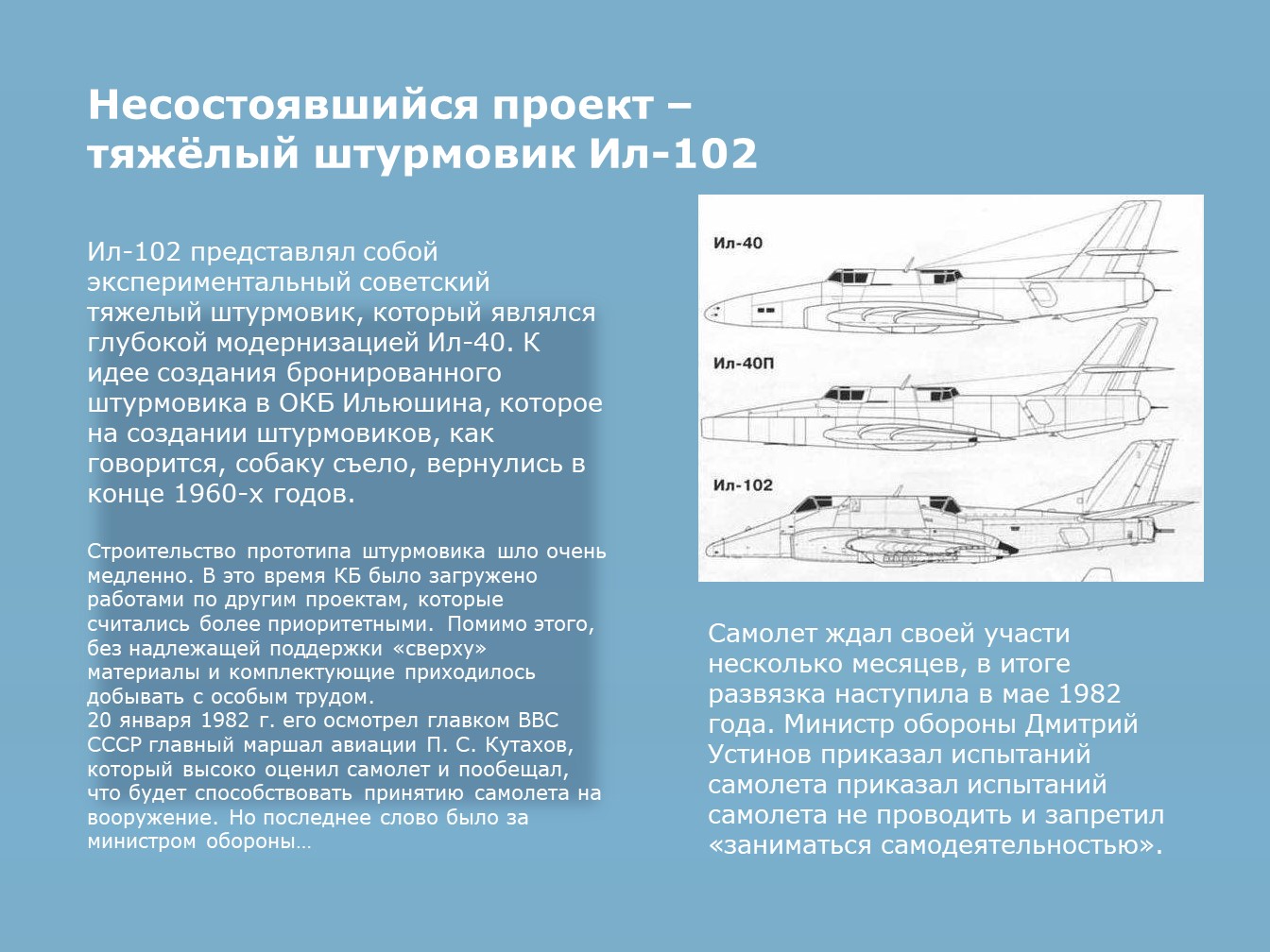 Несостоявшийся проект – тяжёлый штурмовик Ил-102

Ил-102 представлял собой экспериментальный советский тяжелый штурмовик, который являлся глубокой модернизацией Ил-40. К идее создания бронированного штурмовика в ОКБ Ильюшина, которое на создании штурмовиков, как говорится, собаку съело, вернулись в конце 1960-х годов.

Строительство прототипа штурмовика шло очень медленно. В это время КБ было загружено работами по другим проектам, которые считались более приоритетными. Помимо этого, без надлежащей поддержки «сверху» материалы и комплектующие приходилось добывать с особым трудом.
20 января 1982 г. его осмотрел главком ВВС СССР главный маршал авиации П. С. Кутахов, который высоко оценил самолет и пообещал, что будет способствовать принятию самолета на вооружение. Но последнее слово было за министром обороны…

Ил-40

Ил-40П

Ил-102

Самолет ждал своей участи несколько месяцев, в итоге развязка наступила в мае 1982 года. Министр обороны Дмитрий Устинов приказал испытаний самолета приказал испытаний самолета не проводить и запретил «заниматься самодеятельностью».